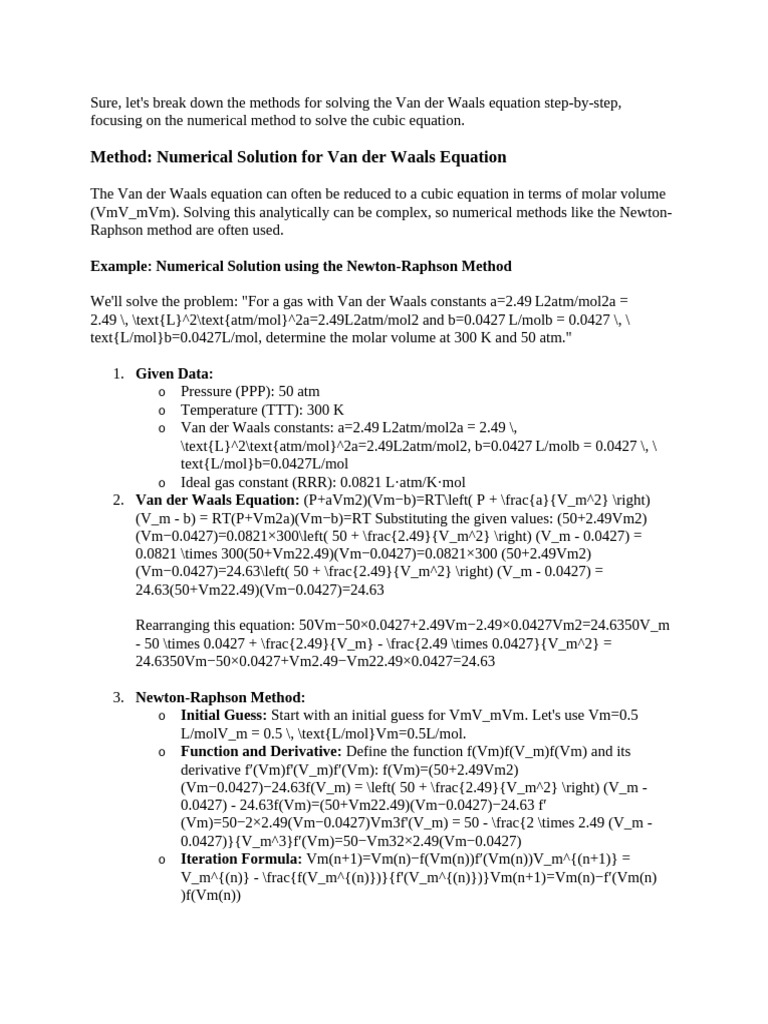 Sure, let's break down the methods for solving the Van der Waals equation step-by-step, focusing on the numerical method to solve the cubic equation.

Method: Numerical Solution for Van der Waals Equation

The Van der Waals equation can often be reduced to a cubic equation in terms of molar volume (VmV_mVm). Solving this analytically can be complex, so numerical methods like the Newton-Raphson method are often used.

Example: Numerical Solution using the Newton-Raphson Method

We'll solve the problem: "For a gas with Van der Waals constants a=2.49 L2atm/mol2a = 2.49 \, \text{L}^2\text{atm/mol}^2a=2.49L2atm/mol2 and b=0.0427 L/molb = 0.0427 \, \text{L/mol}b=0.0427L/mol, determine the molar volume at 300 K and 50 atm."

1. Given Data:
o Pressure (PPP): 50 atm
o Temperature (TTT): 300 K
o Van der Waals constants: a=2.49 L2atm/mol2a = 2.49 \, \text{L}^2\text{atm/mol}^2a=2.49L2atm/mol2, b=0.0427 L/molb = 0.0427 \, \text{L/mol}b=0.0427L/mol
o Ideal gas constant (RRR): 0.0821 L·atm/K·mol
2. Van der Waals Equation: (P+aVm2)(Vm−b)=RT\left( P + \frac{a}{V_m^2} \right) (V_m - b) = RT(P+Vm2a)(Vm−b)=RT Substituting the given values: (50+2.49Vm2)(Vm−0.0427)=0.0821×300\left( 50 + \frac{2.49}{V_m^2} \right) (V_m - 0.0427) = 0.0821 \times 300(50+Vm22.49)(Vm−0.0427)=0.0821×300 (50+2.49Vm2)(Vm−0.0427)=24.63\left( 50 + \frac{2.49}{V_m^2} \right) (V_m - 0.0427) = 24.63(50+Vm22.49)(Vm−0.0427)=24.63

Rearranging this equation: 50Vm−50×0.0427+2.49Vm−2.49×0.0427Vm2=24.6350V_m - 50 \times 0.0427 + \frac{2.49}{V_m} - \frac{2.49 \times 0.0427}{V_m^2} = 24.6350Vm−50×0.0427+Vm2.49−Vm22.49×0.0427=24.63

3. Newton-Raphson Method:
o Initial Guess: Start with an initial guess for VmV_mVm. Let's use Vm=0.5 L/molV_m = 0.5 \, \text{L/mol}Vm=0.5L/mol.
o Function and Derivative: Define the function f(Vm)f(V_m)f(Vm) and its derivative f′(Vm)f'(V_m)f′(Vm): f(Vm)=(50+2.49Vm2)(Vm−0.0427)−24.63f(V_m) = \left( 50 + \frac{2.49}{V_m^2} \right) (V_m - 0.0427) - 24.63f(Vm)=(50+Vm22.49)(Vm−0.0427)−24.63 f′(Vm)=50−2×2.49(Vm−0.0427)Vm3f'(V_m) = 50 - \frac{2 \times 2.49 (V_m - 0.0427)}{V_m^3}f′(Vm)=50−Vm32×2.49(Vm−0.0427)
o Iteration Formula: Vm(n+1)=Vm(n)−f(Vm(n))f′(Vm(n))V_m^{(n+1)} = V_m^{(n)} - \frac{f(V_m^{(n)})}{f'(V_m^{(n)})}Vm(n+1)=Vm(n)−f′(Vm(n))f(Vm(n))